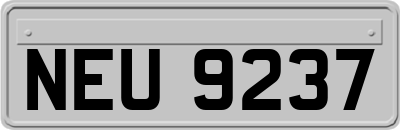 NEU 9237